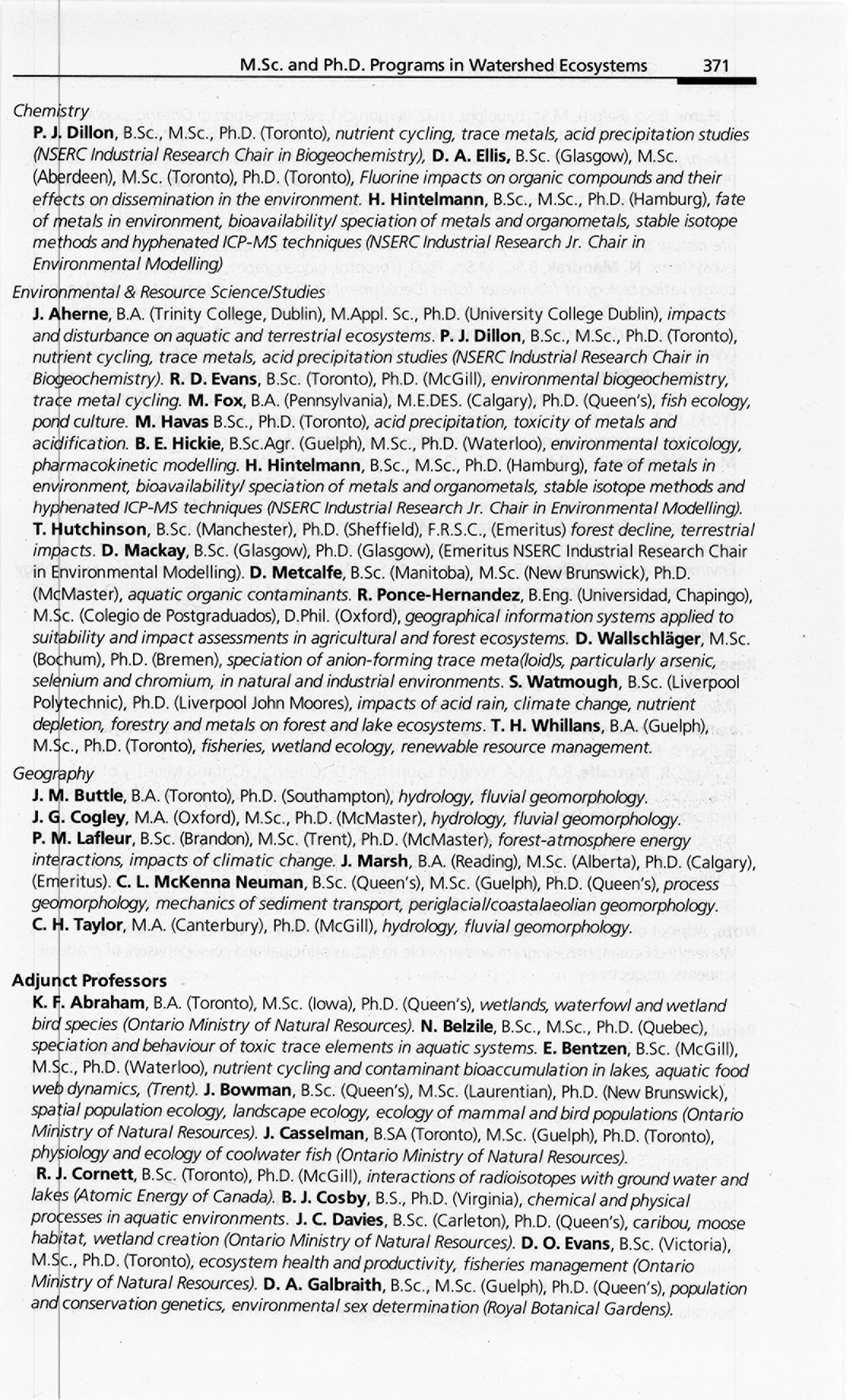 M.Sc. and Ph.D. Programs in Watershed Ecosystems 371

Chemistry

P. J. Dillon, B.Sc., M.Sc., Ph.D. (Toronto), nutrient cycling, trace metals, acid precipitation studies (NSERC Industrial Research Chair in Biogeochemistry), D. A. Ellis, B.Sc. (Glasgow), M.Sc. (Aberdeen), M.Sc. (Toronto), Ph.D. (Toronto), Fluorine impacts on organic compounds and their effects on dissemination in the environment. H. Hintelmann, B.Sc., M.Sc., Ph.D. (Hamburg), fate of metals in environment, bioavailability/ speciation of metals and organometals, stable isotope methods and hyphenated ICP-MS techniques (NSERC Industrial Research Jr. Chair in Environmental Modelling)

Environmental & Resource Science/Studies

J. Aherne, B.A. (Trinity College, Dublin), M.Appl. Sc., Ph.D. (University College Dublin), impacts and disturbance on aquatic and terrestrial ecosystems. P. J. Dillon, B.Sc., M.Sc., Ph.D. (Toronto), nutrient cycling, trace metals, acid precipitation studies (NSERC Industrial Research Chair in Biogeochemistry). R. D. Evans, B.Sc. (Toronto), Ph.D. (McGill), environmental biogeochemistry, trace metal cycling. M. Fox, B.A. (Pennsylvania), M.E.DES. (Calgary), Ph.D. (Queen's), fish ecology, pond culture. M. Havas B.Sc., Ph.D. (Toronto), acid precipitation, toxicity of metals and acidification. B. E. Hickie, B.Sc.Agr. (Guelph), M.Sc., Ph.D. (Waterloo), environmental toxicology, pharmacokinetic modelling. H. Hintelmann, B.Sc., M.Sc., Ph.D. (Hamburg), fate of metals in environment, bioavailability/ speciation of metals and organometals, stable isotope methods and hyphenated ICP-MS techniques (NSERC Industrial Research Jr. Chair in Environmental Modelling). T. Hutchinson, B.Sc. (Manchester), Ph.D. (Sheffield), F.R.S.C., (Emeritus) forest decline, terrestrial impacts. D. Mackay, B.Sc. (Glasgow), Ph.D. (Glasgow), (Emeritus NSERC Industrial Research Chair in Environmental Modelling). D. Metcalfe, B.Sc. (Manitoba), M.Sc. (New Brunswick), Ph.D. (McMaster), aquatic organic contaminants. R. Ponce-Hernandez, B.Eng. (Universidad, Chapingo), M.Sc. (Colegio de Postgraduados), D.Phil. (Oxford), geographical information systems applied to suitability and impact assessments in agricultural and forest ecosystems. D. Wallschläger, M.Sc. (Bochum), Ph.D. (Bremen), speciation of anion-forming trace meta(loid)s, particularly arsenic, selenium and chromium, in natural and industrial environments. S. Watmough, B.Sc. (Liverpool Polytechnic), Ph.D. (Liverpool John Moores), impacts of acid rain, climate change, nutrient depletion, forestry and metals on forest and lake ecosystems. T. H. Whillans, B.A. (Guelph), M.Sc., Ph.D. (Toronto), fisheries, wetland ecology, renewable resource management.

Geography

J. M. Buttle, B.A. (Toronto), Ph.D. (Southampton), hydrology, fluvial geomorphology. J. G. Cogley, M.A. (Oxford), M.Sc., Ph.D. (McMaster), hydrology, fluvial geomorphology. P. M. Lafleur, B.Sc. (Brandon), M.Sc. (Trent), Ph.D. (McMaster), forest-atmosphere energy interactions, impacts of climatic change. J. Marsh, B.A. (Reading), M.Sc. (Alberta), Ph.D. (Calgary), (Emeritus). C. L. McKenna Neuman, B.Sc. (Queen's), M.Sc. (Guelph), Ph.D. (Queen's), process geomorphology, mechanics of sediment transport, periglacial/coastalaeolian geomorphology. C. H. Taylor, M.A. (Canterbury), Ph.D. (McGill), hydrology, fluvial geomorphology.

Adjunct Professors

K. F. Abraham, B.A. (Toronto), M.Sc. (Iowa), Ph.D. (Queen's), wetlands, waterfowl and wetland bird species (Ontario Ministry of Natural Resources). N. Belzile, B.Sc., M.Sc., Ph.D. (Quebec), speciation and behaviour of toxic trace elements in aquatic systems. E. Bentzen, B.Sc. (McGill), M.Sc., Ph.D. (Waterloo), nutrient cycling and contaminant bioaccumulation in lakes, aquatic food web dynamics, (Trent). J. Bowman, B.Sc. (Queen's), M.Sc. (Laurentian), Ph.D. (New Brunswick), spatial population ecology, landscape ecology, ecology of mammal and bird populations (Ontario Ministry of Natural Resources). J. Casselman, B.SA (Toronto), M.Sc. (Guelph), Ph.D. (Toronto), physiology and ecology of coolwater fish (Ontario Ministry of Natural Resources). R. J. Cornett, B.Sc. (Toronto), Ph.D. (McGill), interactions of radioisotopes with ground water and lakes (Atomic Energy of Canada). B. J. Cosby, B.S., Ph.D. (Virginia), chemical and physical processes in aquatic environments. J. C. Davies, B.Sc. (Carleton), Ph.D. (Queen's), caribou, moose habitat, wetland creation (Ontario Ministry of Natural Resources). D. O. Evans, B.Sc. (Victoria), M.Sc., Ph.D. (Toronto), ecosystem health and productivity, fisheries management (Ontario Ministry of Natural Resources). D. A. Galbraith, B.Sc., M.Sc. (Guelph), Ph.D. (Queen's), population and conservation genetics, environmental sex determination (Royal Botanical Gardens).